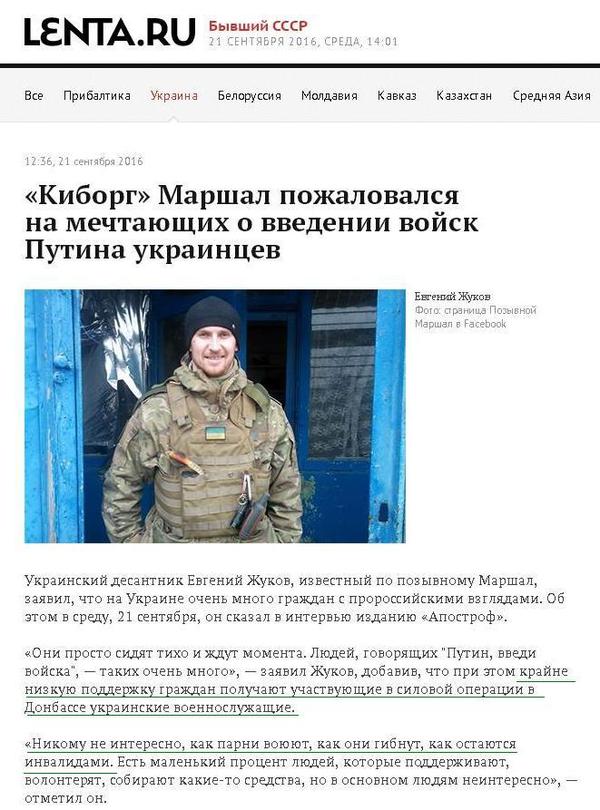 LENTA.RU Бывший СССР
21 СЕНТЯБРЯ 2016, СРЕДА, 14:01

Все Прибалтика Украина Белоруссия Молдавия Кавказ Казахстан Средняя Азия

12:36, 21 сентября 2016

«Киборг» Маршал пожаловался на мечтающих о введении войск Путина украинцев

Евгений Жуков
Фото: страница Позывной Маршал в Facebook

Украинский десантник Евгений Жуков, известный по позывному Маршал, заявил, что на Украине очень много граждан с пророссийскими взглядами. Об этом в среду, 21 сентября, он сказал в интервью изданию «Апостроф».

«Они просто сидят тихо и ждут момента. Людей, говорящих "Путин, введи войска", — таких очень много», — заявил Жуков, добавив, что при этом крайне низкую поддержку граждан получают участвующие в силовой операции в Донбассе украинские военнослужащие.

«Никому не интересно, как парни воюют, как они гибнут, как остаются инвалидами. Есть маленький процент людей, которые поддерживают, волонтерят, собирают какие-то средства, но в основном людям неинтересно», — отметил он.